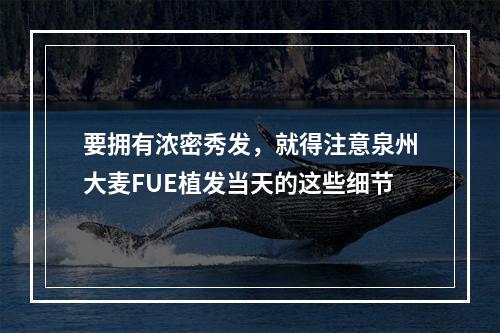 要拥有浓密秀发，就得注意泉州大麦FUE植发当天的这些细节